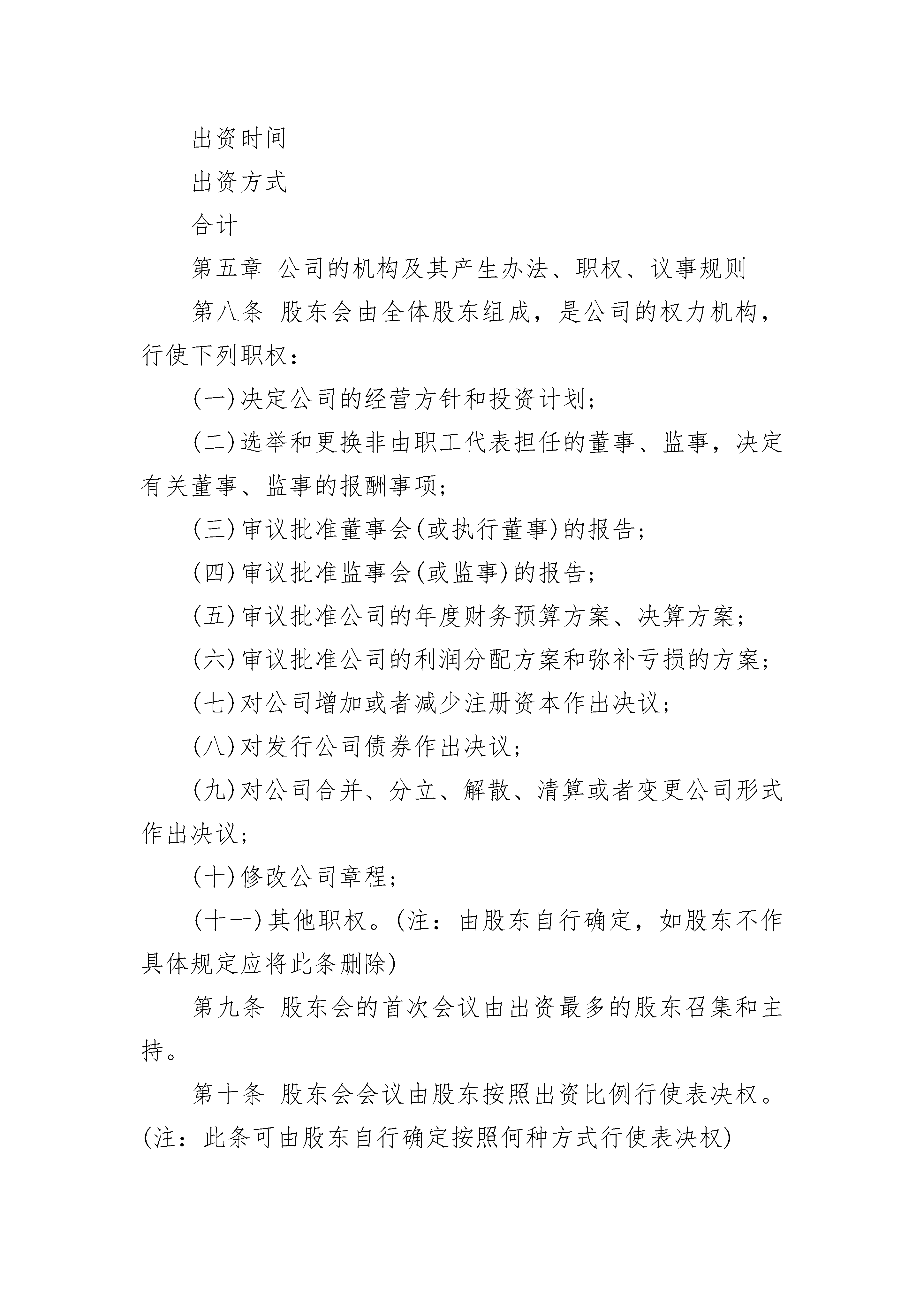 出资时间

出资方式

合计

第五章 公司的机构及其产生办法、职权、议事规则

第八条 股东会由全体股东组成，是公司的权力机构，行使下列职权：

(一)决定公司的经营方针和投资计划；

(二)选举和更换非由职工代表担任的董事、监事，决定有关董事、监事的报酬事项；

(三)审议批准董事会(或执行董事)的报告；

(四)审议批准监事会(或监事)的报告；

(五)审议批准公司的年度财务预算方案、决算方案；

(六)审议批准公司的利润分配方案和弥补亏损的方案；

(七)对公司增加或者减少注册资本作出决议；

(八)对发行公司债券作出决议；

(九)对公司合并、分立、解散、清算或者变更公司形式作出决议；

(十)修改公司章程；

(十一)其他职权。(注：由股东自行确定，如股东不作具体规定应将此条删除)

第九条 股东会的首次会议由出资最多的股东召集和主持。

第十条 股东会会议由股东按照出资比例行使表决权。(注：此条可由股东自行确定按照何种方式行使表决权)